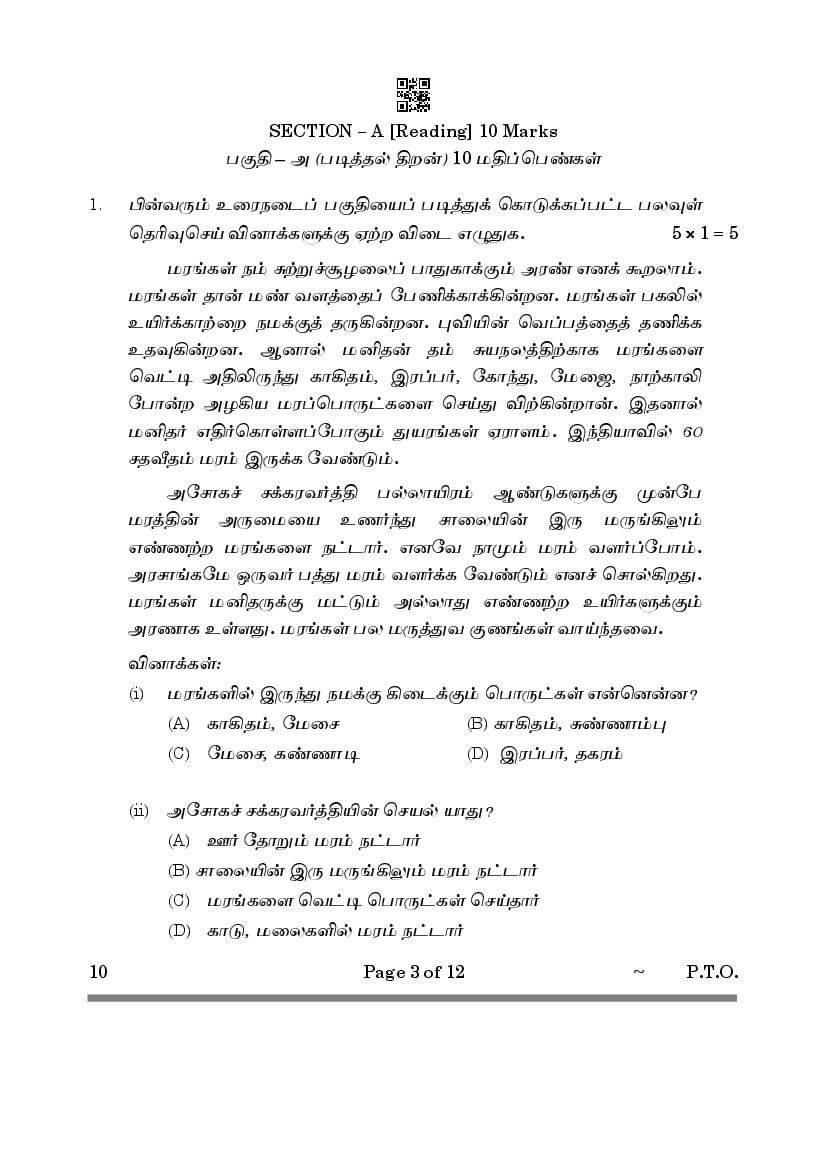 SECTION – A [Reading] 10 Marks

பகுதி – அ (படித்தல் திறன்) 10 மதிப்பெண்கள்

1. பின்வரும் உரைநடைப் பகுதியைப் படித்துக் கொடுக்கப்பட்ட பலவுள் தெரிவுசெய் வினாக்களுக்கு ஏற்ற விடை எழுதுக. $5 \times 1 = 5$

மரங்கள் நம் சுற்றுச்சூழலைப் பாதுகாக்கும் அரண் எனக் கூறலாம். மரங்கள் தான் மண் வளத்தைப் பேணிக்காக்கின்றன. மரங்கள் பகலில் உயிர்க்காற்றை நமக்குத் தருகின்றன. புவியின் வெப்பத்தைத் தணிக்க உதவுகின்றன. ஆனால் மனிதன் தம் சுயநலத்திற்காக மரங்களை வெட்டி அதிலிருந்து காகிதம், இரப்பர், கோந்து, மேஜை, நாற்காலி போன்ற அழகிய மரப்பொருட்களை செய்து விற்கின்றான். இதனால் மனிதர் எதிர்கொள்ளப்போகும் துயரங்கள் ஏராளம். இந்தியாவில் 60 சதவீதம் மரம் இருக்க வேண்டும்.

அசோகச் சக்கரவர்த்தி பல்லாயிரம் ஆண்டுகளுக்கு முன்பே மரத்தின் அருமையை உணர்ந்து சாலையின் இரு மருங்கிலும் எண்ணற்ற மரங்களை நட்டார். எனவே நாமும் மரம் வளர்ப்போம். அரசாங்கமே ஒருவர் பத்து மரம் வளர்க்க வேண்டும் எனச் சொல்கிறது. மரங்கள் மனிதருக்கு மட்டும் அல்லாது எண்ணற்ற உயிர்களுக்கும் அரணாக உள்ளது. மரங்கள் பல மருத்துவ குணங்கள் வாய்ந்தவை.

வினாக்கள்:

(i) மரங்களில் இருந்து நமக்கு கிடைக்கும் பொருட்கள் என்னென்ன?
(A) காகிதம், மேசை
(B) காகிதம், சுண்ணாம்பு
(C) மேசை, கண்ணாடி
(D) இரப்பர், தகரம்

(ii) அசோகச் சக்கரவர்த்தியின் செயல் யாது?
(A) ஊர் தோறும் மரம் நட்டார்
(B) சாலையின் இரு மருங்கிலும் மரம் நட்டார்
(C) மரங்களை வெட்டி பொருட்கள் செய்தார்
(D) காடு, மலைகளில் மரம் நட்டார்

10 Page 3 of 12 ~ P.T.O.